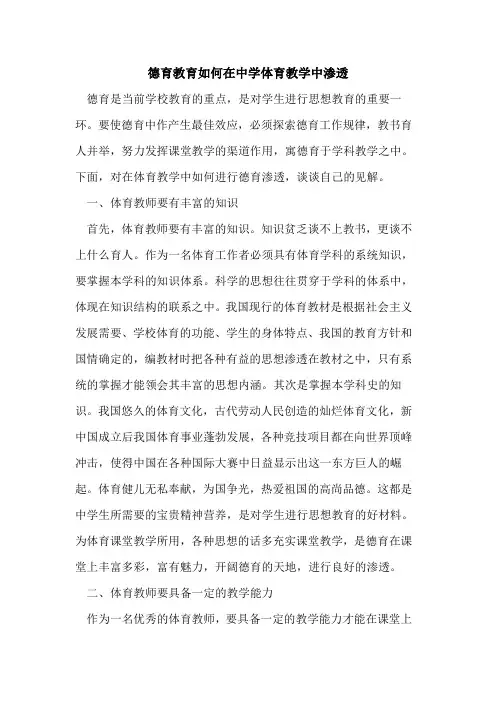 德育教育如何在中学体育教学中渗透

德育是当前学校教育的重点，是对学生进行思想教育的重要一环。要使德育中作产生最佳效应，必须探索德育工作规律，教书育人并举，努力发挥课堂教学的渠道作用，寓德育于学科教学之中。下面，对在体育教学中如何进行德育渗透，谈谈自己的见解。

一、体育教师要有丰富的知识

首先，体育教师要有丰富的知识。知识贫乏谈不上教书，更谈不上什么育人。作为一名体育工作者必须具有体育学科的系统知识，要掌握本学科的知识体系。科学的思想往往贯穿于学科的体系中，体现在知识结构的联系之中。我国现行的体育教材是根据社会主义发展需要、学校体育的功能、学生的身体特点、我国的教育方针和国情确定的，编教材时把各种有益的思想渗透在教材之中，只有系统的掌握才能领会其丰富的思想内涵。其次是掌握本学科史的知识。我国悠久的体育文化，古代劳动人民创造的灿烂体育文化，新中国成立后我国体育事业蓬勃发展，各种竞技项目都在向世界顶峰冲击，使得中国在各种国际大赛中日益显示出这一东方巨人的崛起。体育健儿无私奉献，为国争光，热爱祖国的高尚品德。这都是中学生所需要的宝贵精神营养，是对学生进行思想教育的好材料。为体育课堂教学所用，各种思想的话多充实课堂教学，是德育在课堂上丰富多彩，富有魅力，开阔德育的天地，进行良好的渗透。

二、体育教师要具备一定的教学能力

作为一名优秀的体育教师，要具备一定的教学能力才能在课堂上